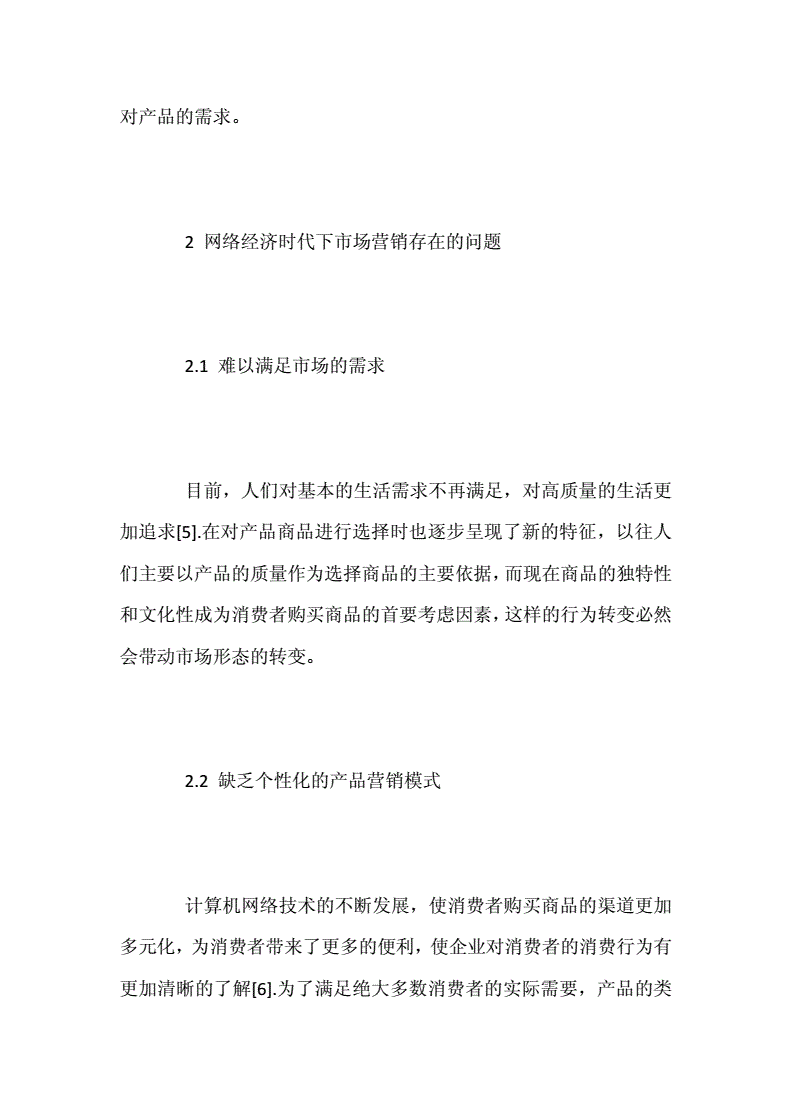 对产品的需求。

2 网络经济时代下市场营销存在的问题

2.1 难以满足市场的需求

目前，人们对基本的生活需求不再满足，对高质量的生活更加追求[5].在对产品商品进行选择时也逐步呈现了新的特征，以往人们主要以产品的质量作为选择商品的主要依据，而现在商品的独特性和文化性成为消费者购买商品的首要考虑因素，这样的行为转变必然会带动市场形态的转变。

2.2 缺乏个性化的产品营销模式

计算机网络技术的不断发展，使消费者购买商品的渠道更加多元化，为消费者带来了更多的便利，使企业对消费者的消费行为有更加清晰的了解[6].为了满足绝大多数消费者的实际需要，产品的类